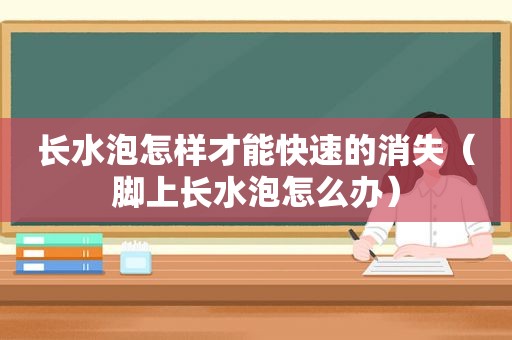 长水泡怎样才能快速的消失（脚上长水泡怎么办）